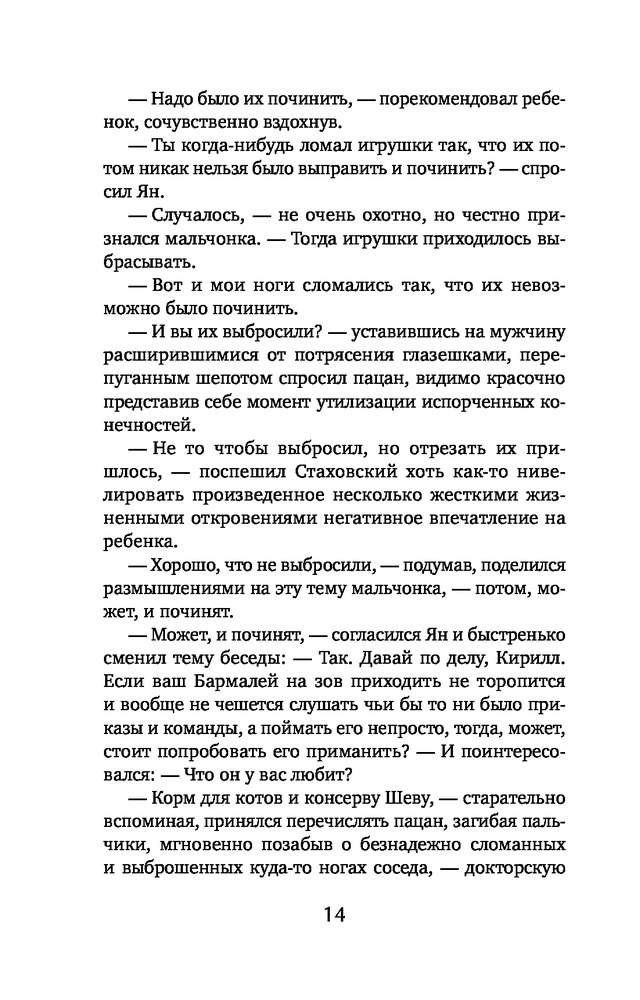 — Надо было их починить, — порекомендовал ребенок, сочувственно вздохнув.

— Ты когда-нибудь ломал игрушки так, что их потом никак нельзя было выправить и починить? — спросил Ян.

— Случалось, — не очень охотно, но честно признался мальчонка. — Тогда игрушки приходилось выбрасывать.

— Вот и мои ноги сломались так, что их невозможно было починить.

— И вы их выбросили? — уставившись на мужчину расширившимися от потрясения глазешками, перепуганным шепотом спросил пацан, видимо красочно представив себе момент утилизации испорченных конечностей.

— Не то чтобы выбросил, но отрезать их пришлось, — поспешил Стаховский хоть как-то нивелировать произведенное несколько жесткими жизненными откровениями негативное впечатление на ребенка.

— Хорошо, что не выбросили, — подумав, поделился размышлениями на эту тему мальчонка, — потом, может, и починят.

— Может, и починят, — согласился Ян и быстренько сменил тему беседы: — Так. Давай по делу, Кирилл. Если ваш Бармалей на зов приходить не торопится и вообще не чешется слушать чьи бы то ни было приказы и команды, а поймать его непросто, тогда, может, стоит попробовать его приманить? — И поинтересовался: — Что он у вас любит?

— Корм для котов и консерву Шеву, — старательно вспоминая, принялся перечислять пацан, загибая пальчики, мгновенно позабыв о безнадежно сломанных и выброшенных куда-то ногах соседа, — докторскую

14